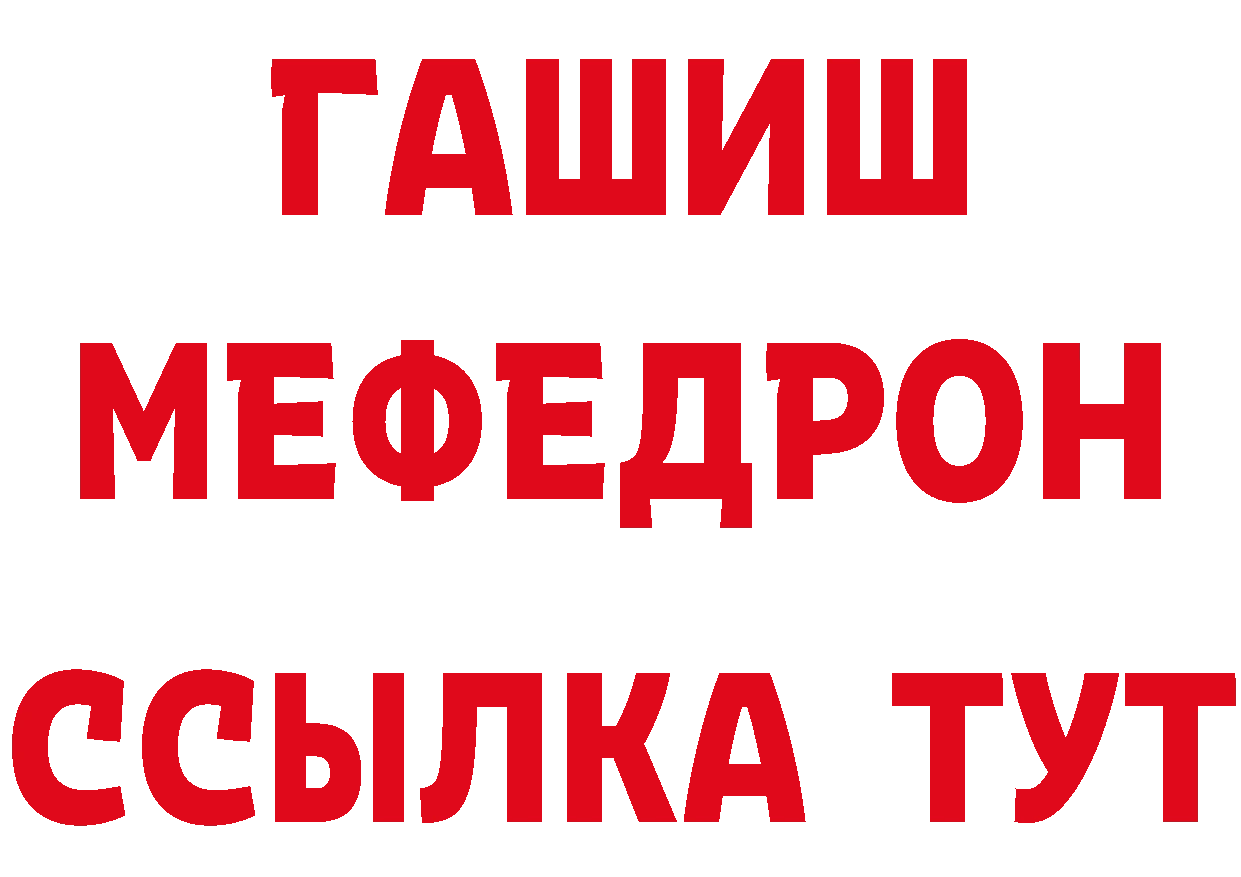 ГАШИШ
МЕФЕДРОН
ССЫЛКА ТУТ